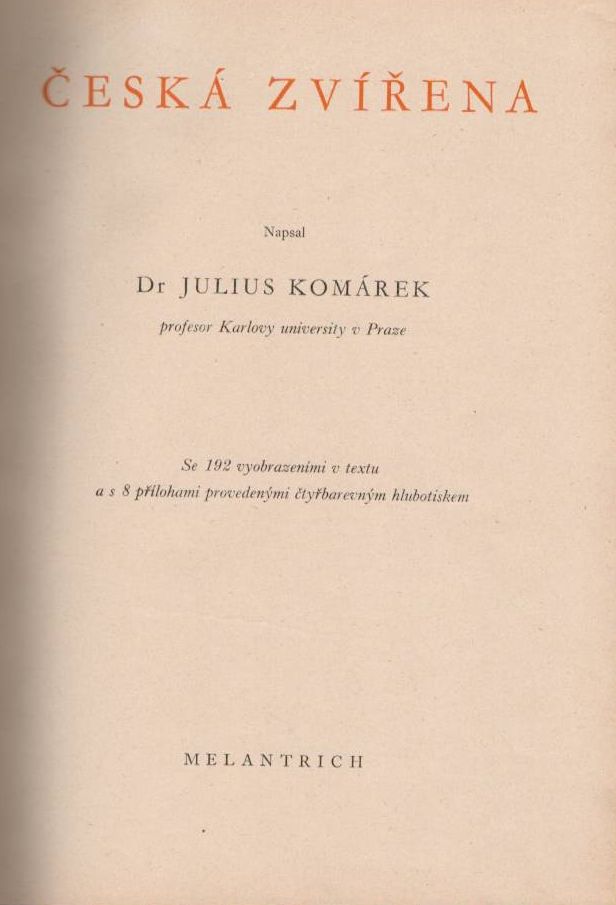 ČESKÁ ZVÍŘENA

Napsal

Dr JULIUS KOMÁREK

profesor Karlovy university v Praze

Se 192 vyobrazeními v textu
a s 8 přílohami provedenými čtyřbarevným hlubotiskem

MELANTRICH